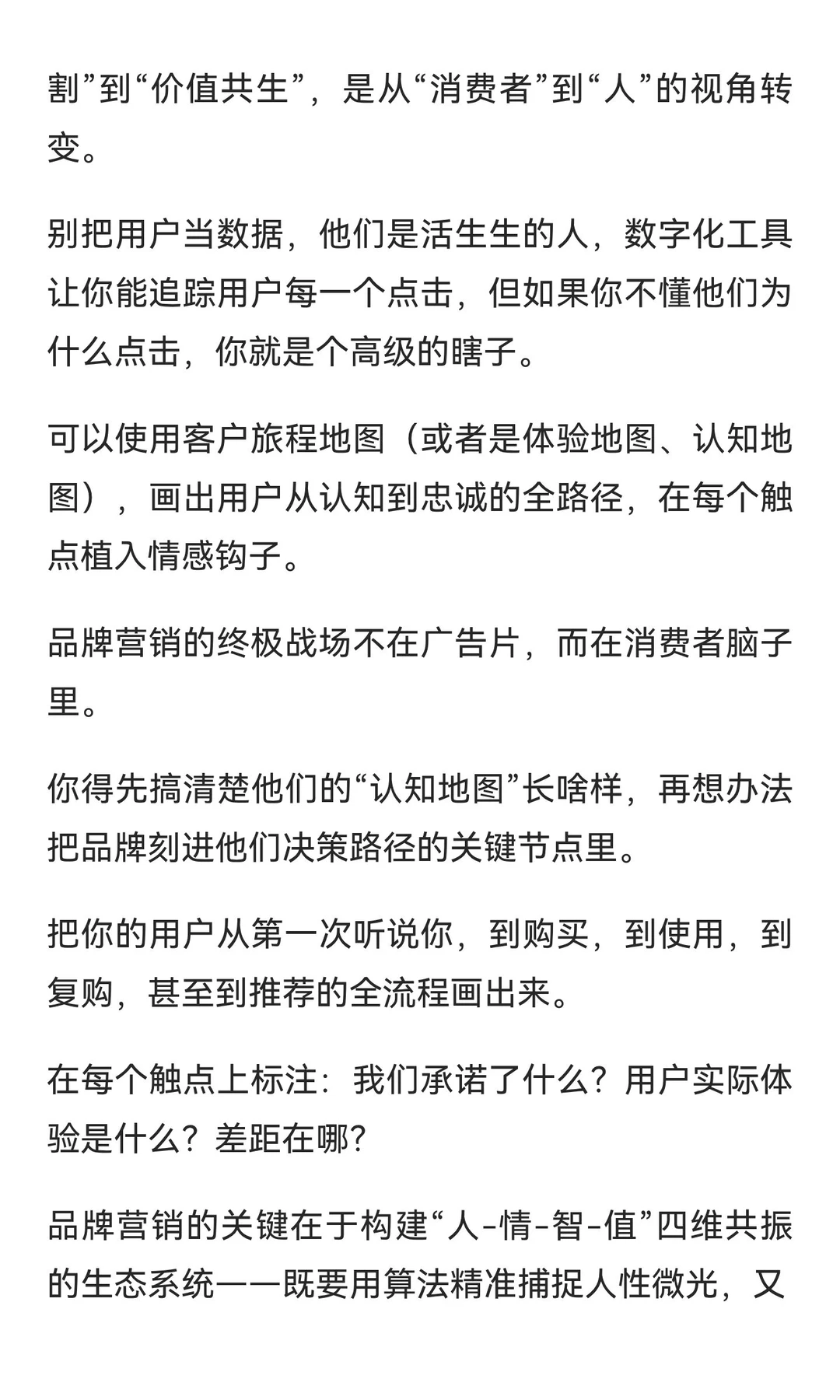 割”到“价值共生”，是从“消费者”到“人”的视角转变。

别把用户当数据，他们是活生生的人，数字化工具让你能追踪用户每一个点击，但如果你不懂他们为什么点击，你就是个高级的瞎子。

可以使用客户旅程地图（或者是体验地图、认知地图），画出用户从认知到忠诚的全路径，在每个触点植入情感钩子。

品牌营销的终极战场不在广告片，而在消费者脑子里。

你得先搞清楚他们的“认知地图”长啥样，再想办法把品牌刻进他们决策路径的关键节点里。

把你的用户从第一次听说你，到购买，到使用，到复购，甚至到推荐的全流程画出来。

在每个触点上标注：我们承诺了什么？用户实际体验是什么？差距在哪？

品牌营销的关键在于构建“人-情-智-值”四维共振的生态系统——既要用算法精准捕捉人性微光，又